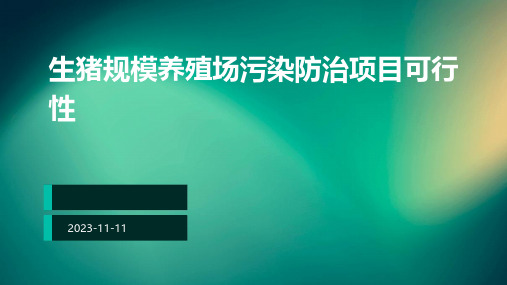 生猪规模养殖场污染防治项目可行性

2023-11-11